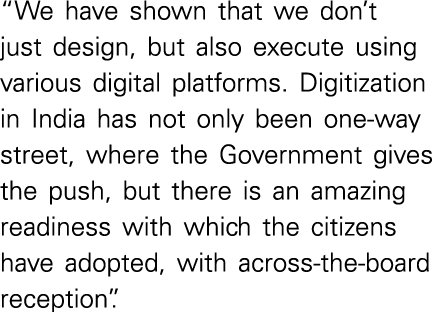 “We have shown that we don’t just design, but also execute using various digital platforms. Digitization in India has not only been one-way street, where the Government gives the push, but there is an amazing readiness with which the citizens have adopted, with across-the-board reception”.